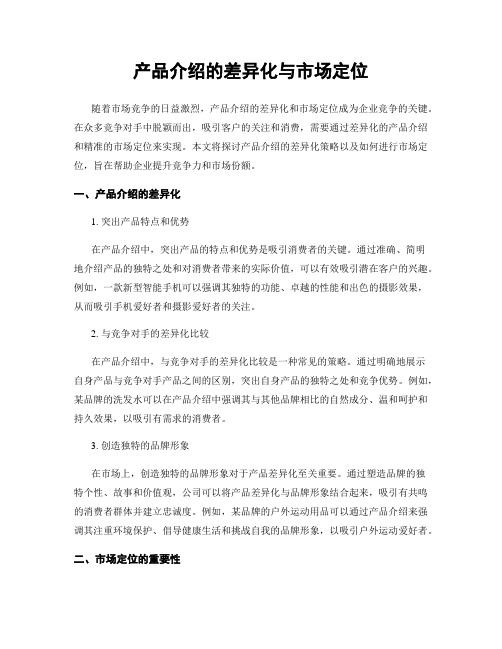 产品介绍的差异化与市场定位

随着市场竞争的日益激烈，产品介绍的差异化和市场定位成为企业竞争的关键。在众多竞争对手中脱颖而出，吸引客户的关注和消费，需要通过差异化的产品介绍和精准的市场定位来实现。本文将探讨产品介绍的差异化策略以及如何进行市场定位，旨在帮助企业提升竞争力和市场份额。

一、产品介绍的差异化

1. 突出产品特点和优势

在产品介绍中，突出产品的特点和优势是吸引消费者的关键。通过准确、简明地介绍产品的独特之处和对消费者带来的实际价值，可以有效吸引潜在客户的兴趣。例如，一款新型智能手机可以强调其独特的功能、卓越的性能和出色的摄影效果，从而吸引手机爱好者和摄影爱好者的关注。

2. 与竞争对手的差异化比较

在产品介绍中，与竞争对手的差异化比较是一种常见的策略。通过明确地展示自身产品与竞争对手产品之间的区别，突出自身产品的独特之处和竞争优势。例如，某品牌的洗发水可以在产品介绍中强调其与其他品牌相比的自然成分、温和呵护和持久效果，以吸引有需求的消费者。

3. 创造独特的品牌形象

在市场上，创造独特的品牌形象对于产品差异化至关重要。通过塑造品牌的独特个性、故事和价值观，公司可以将产品差异化与品牌形象结合起来，吸引有共鸣的消费者群体并建立忠诚度。例如，某品牌的户外运动用品可以通过产品介绍来强调其注重环境保护、倡导健康生活和挑战自我的品牌形象，以吸引户外运动爱好者。

二、市场定位的重要性